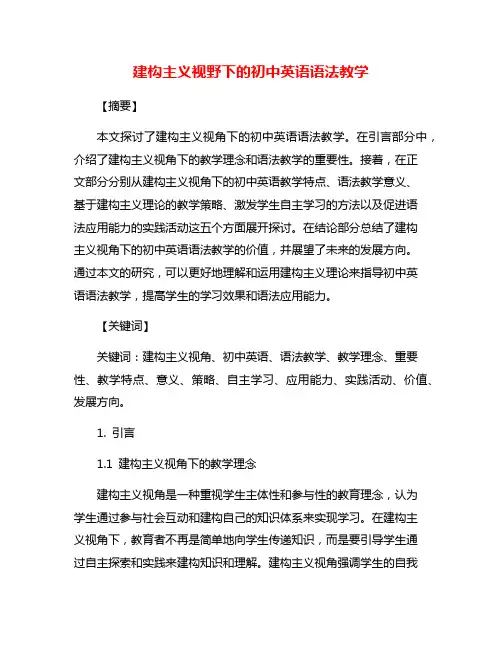 建构主义视野下的初中英语语法教学

【摘要】

本文探讨了建构主义视角下的初中英语语法教学。在引言部分中，介绍了建构主义视角下的教学理念和语法教学的重要性。接着，在正文部分分别从建构主义视角下的初中英语教学特点、语法教学意义、基于建构主义理论的教学策略、激发学生自主学习的方法以及促进语法应用能力的实践活动这五个方面展开探讨。在结论部分总结了建构主义视角下的初中英语语法教学的价值，并展望了未来的发展方向。通过本文的研究，可以更好地理解和运用建构主义理论来指导初中英语语法教学，提高学生的学习效果和语法应用能力。

【关键词】

关键词：建构主义视角、初中英语、语法教学、教学理念、重要性、教学特点、意义、策略、自主学习、应用能力、实践活动、价值、发展方向。

1. 引言

1.1 建构主义视角下的教学理念

建构主义视角是一种重视学生主体性和参与性的教育理念，认为学生通过参与社会互动和建构自己的知识体系来实现学习。在建构主义视角下，教育者不再是简单地向学生传递知识，而是要引导学生通过自主探索和实践来建构知识和理解。建构主义视角强调学生的自我